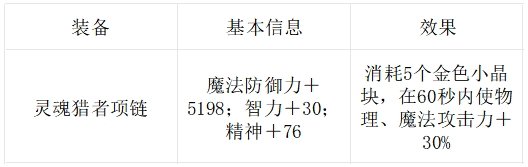 | 装备 | 基本信息 | 效果 |
|---|---|---|
| 灵魂猎者项链 | 魔法防御力＋5198；智力＋30；精神＋76 | 消耗5个金色小晶块，在60秒内使物理、魔法攻击力＋30% |